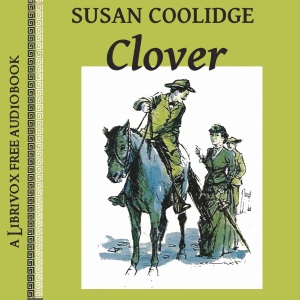 A LIBRIVOX FREE AUDIOBOOK

SUSAN COOLIDGE
Clover